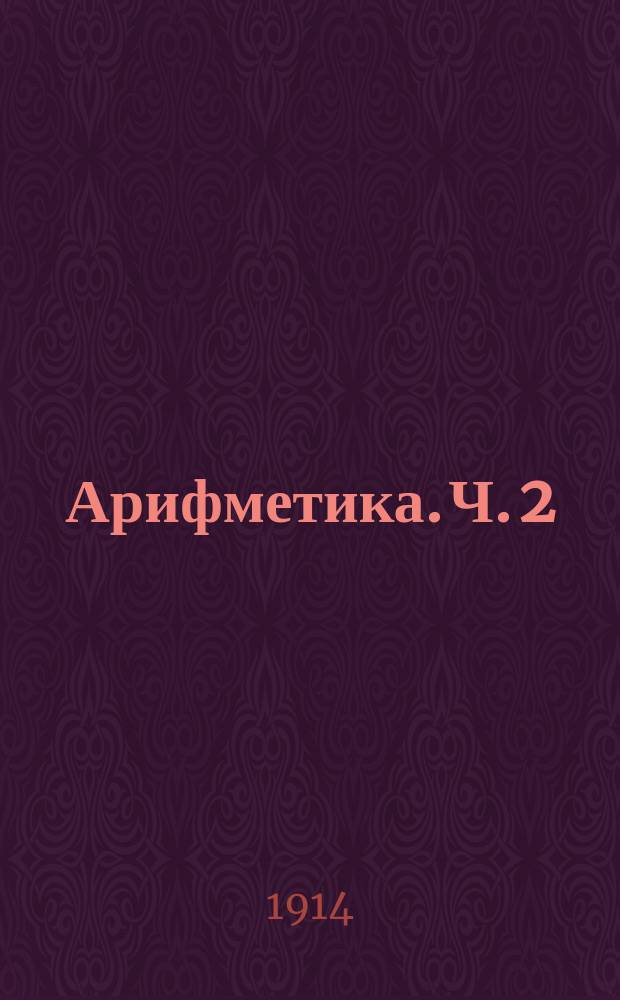 Арифметика. Ч. 2

1914